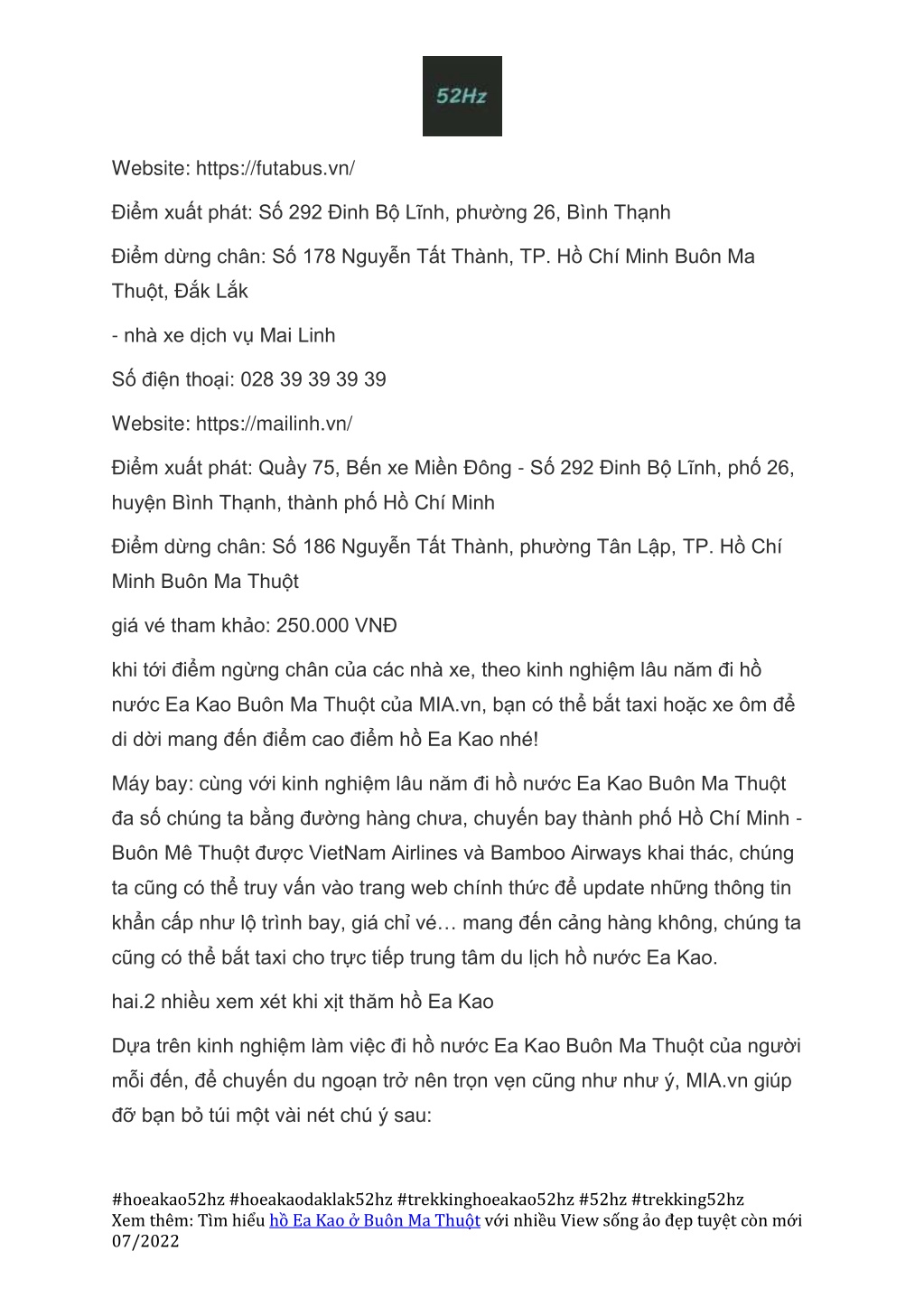 52Hz

Website: https://futabus.vn/

Điểm xuất phát: Số 292 Đinh Bộ Lĩnh, phường 26, Bình Thạnh

Điểm dừng chân: Số 178 Nguyễn Tất Thành, TP. Hồ Chí Minh Buôn Ma Thuột, Đắk Lắk

- nhà xe dịch vụ Mai Linh

Số điện thoại: 028 39 39 39 39

Website: https://mailinh.vn/

Điểm xuất phát: Quầy 75, Bến xe Miền Đông - Số 292 Đinh Bộ Lĩnh, phố 26, huyện Bình Thạnh, thành phố Hồ Chí Minh

Điểm dừng chân: Số 186 Nguyễn Tất Thành, phường Tân Lập, TP. Hồ Chí Minh Buôn Ma Thuột

giá vé tham khảo: 250.000 VNĐ

khi tới điểm ngừng chân của các nhà xe, theo kinh nghiệm lâu năm đi hồ nước Ea Kao Buôn Ma Thuột của MIA.vn, bạn có thể bắt taxi hoặc xe ôm để di dời mang đến điểm cao điểm hồ Ea Kao nhé!

Máy bay: cùng với kinh nghiệm lâu năm đi hồ nước Ea Kao Buôn Ma Thuột đa số chúng ta bằng đường hàng chưa, chuyến bay thành phố Hồ Chí Minh - Buôn Mê Thuột được VietNam Airlines và Bamboo Airways khai thác, chúng ta cũng có thể truy vấn vào trang web chính thức để update những thông tin khẩn cấp như lộ trình bay, giá chỉ vé… mang đến cảng hàng không, chúng ta cũng có thể bắt taxi cho trực tiếp trung tâm du lịch hồ nước Ea Kao.

hai.2 nhiều xem xét khi xịt thăm hồ Ea Kao

Dựa trên kinh nghiệm làm việc đi hồ nước Ea Kao Buôn Ma Thuột của người mỗi đến, để chuyến du ngoạn trở nên trọn vẹn cũng như như ý, MIA.vn giúp đỡ bạn bỏ túi một vài nét chú ý sau:

#hoeakao52hz #hoeakaodaklak52hz #trekkinghoeakao52hz #52hz #trekking52hz
Xem thêm: Tìm hiểu hồ Ea Kao ở Buôn Ma Thuột với nhiều View sống ảo đẹp tuyệt còn mới 07/2022